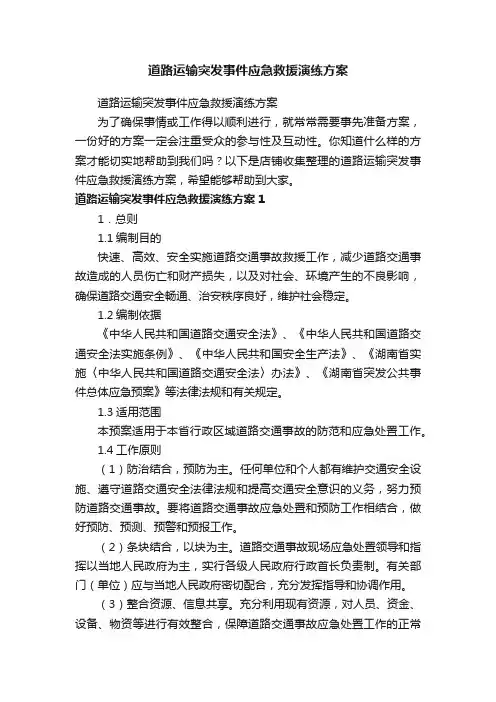 道路运输突发事件应急救援演练方案

道路运输突发事件应急救援演练方案

为了确保事情或工作得以顺利进行，就常常需要事先准备方案，一份好的方案一定会注重受众的参与性及互动性。你知道什么样的方案才能切实地帮助到我们吗？以下是店铺收集整理的道路运输突发事件应急救援演练方案，希望能够帮助到大家。

道路运输突发事件应急救援演练方案 1

1．总则

1.1 编制目的

快速、高效、安全实施道路交通事故救援工作，减少道路交通事故造成的人员伤亡和财产损失，以及对社会、环境产生的不良影响，确保道路交通安全畅通、治安秩序良好，维护社会稳定。

1.2 编制依据

《中华人民共和国道路交通安全法》、《中华人民共和国道路交通安全法实施条例》、《中华人民共和国安全生产法》、《湖南省实施〈中华人民共和国道路交通安全法〉办法》、《湖南省突发公共事件总体应急预案》等法律法规和有关规定。

1.3 适用范围

本预案适用于本省行政区域道路交通事故的防范和应急处置工作。

1.4 工作原则

（1）防治结合，预防为主。任何单位和个人都有维护交通安全设施、遵守道路交通安全法律法规和提高交通安全意识的义务，努力预防道路交通事故。要将道路交通事故应急处置和预防工作相结合，做好预防、预测、预警和预报工作。

（2）条块结合，以块为主。道路交通事故现场应急处置领导和指挥以当地人民政府为主，实行各级人民政府行政首长负责制。有关部门（单位）应与当地人民政府密切配合，充分发挥指导和协调作用。

（3）整合资源、信息共享。充分利用现有资源，对人员、资金、设备、物资等进行有效整合，保障道路交通事故应急处置工作的正常